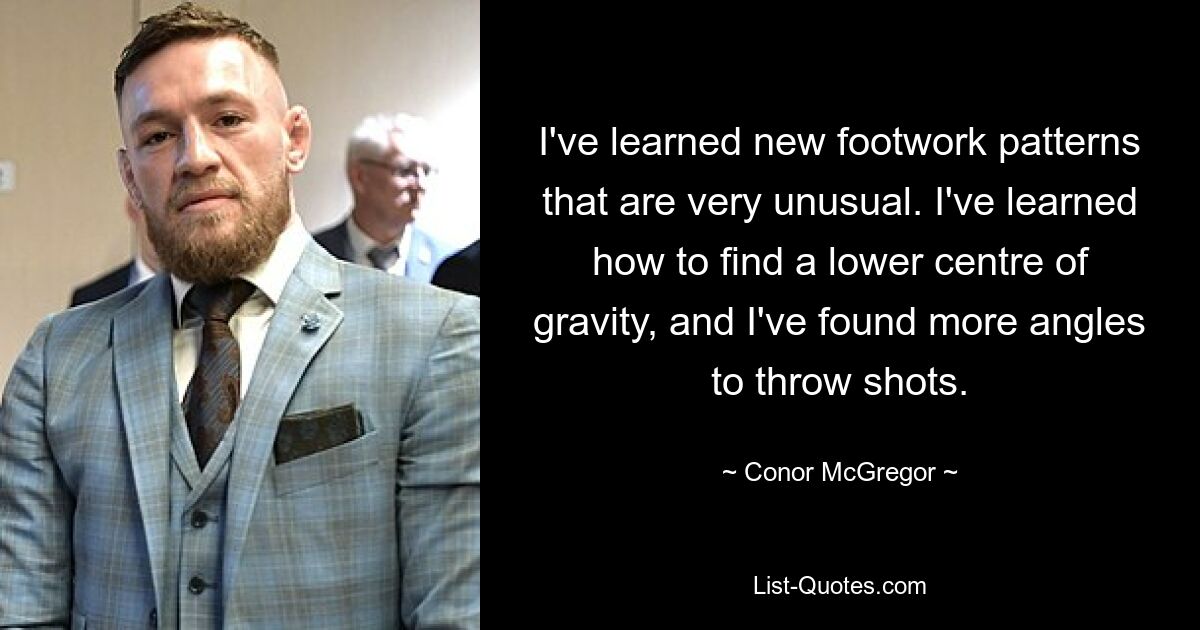 I've learned new footwork patterns that are very unusual. I've learned how to find a lower centre of gravity, and I've found more angles to throw shots.

~ Conor McGregor ~

List-Quotes.com